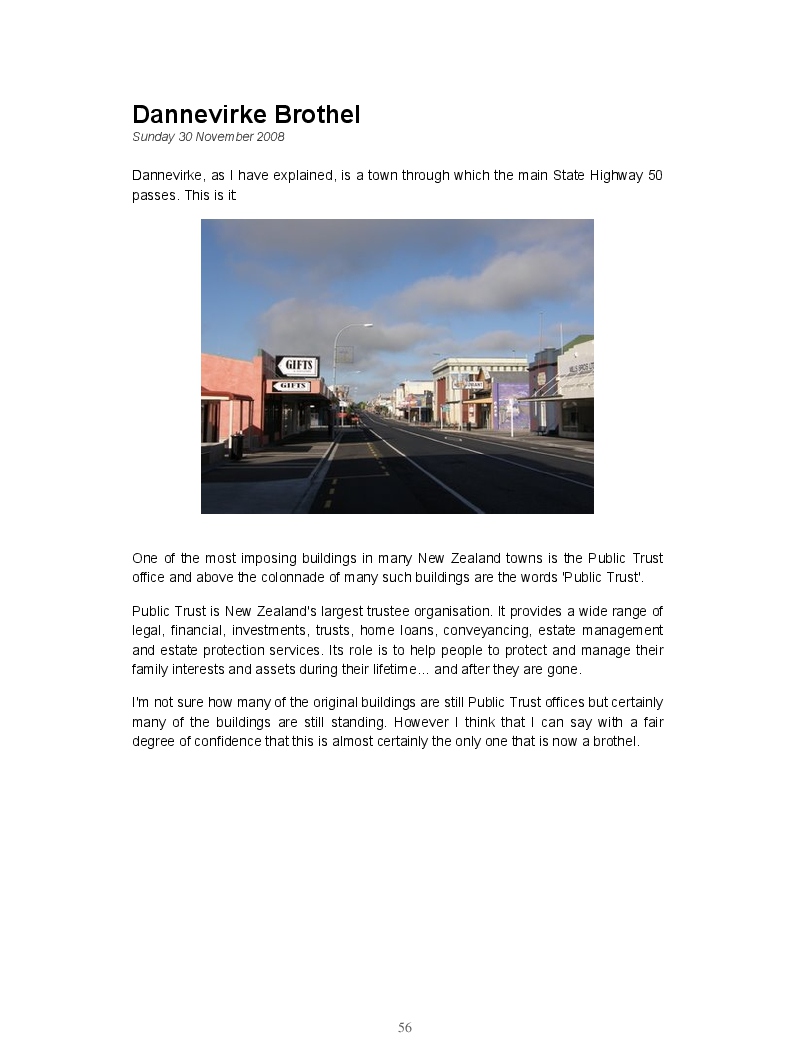 Dannevirke Brothel

Sunday 30 November 2008

Dannevirke, as I have explained, is a town through which the main State Highway 50 passes. This is it:

GIFTS

GIFTS

One of the most imposing buildings in many New Zealand towns is the Public Trust office and above the colonnade of many such buildings are the words 'Public Trust'.

Public Trust is New Zealand's largest trustee organisation. It provides a wide range of legal, financial, investments, trusts, home loans, conveyancing, estate management and estate protection services. Its role is to help people to protect and manage their family interests and assets during their lifetime… and after they are gone.

I'm not sure how many of the original buildings are still Public Trust offices but certainly many of the buildings are still standing. However I think that I can say with a fair degree of confidence that this is almost certainly the only one that is now a brothel.

56